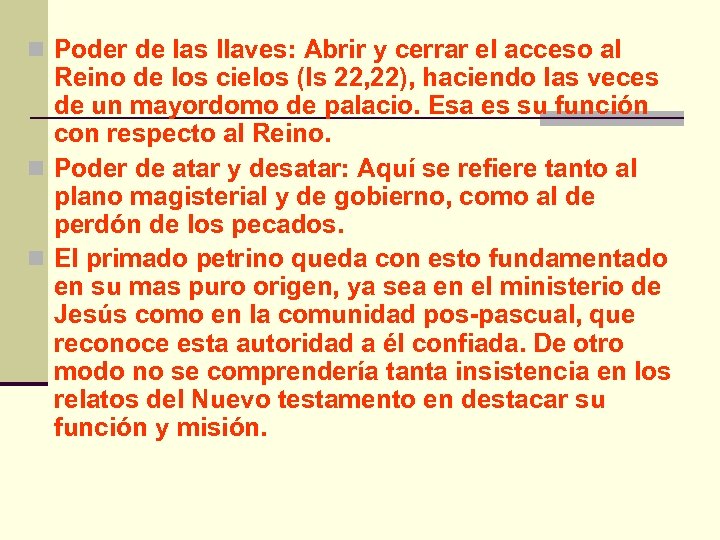 Poder de las llaves: Abrir y cerrar el acceso al Reino de los cielos (Is 22,22), haciendo las veces de un mayordomo de palacio. Esa es su función con respecto al Reino.

Poder de atar y desatar: Aquí se refiere tanto al plano magisterial y de gobierno, como al de perdón de los pecados.

El primado petrino queda con esto fundamentado en su mas puro origen, ya sea en el ministerio de Jesús como en la comunidad pos-pascual, que reconoce esta autoridad a él confiada. De otro modo no se comprendería tanta insistencia en los relatos del Nuevo testamento en destacar su función y misión.